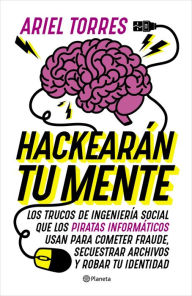 ARIEL TORRES

HACKEARÁN TU MENTE

LOS TRUCOS DE INGENIERÍA SOCIAL QUE LOS PIRATAS INFORMÁTICOS USAN PARA COMETER FRAUDE, SECUESTRAR ARCHIVOS Y ROBAR TU IDENTIDAD

Planeta